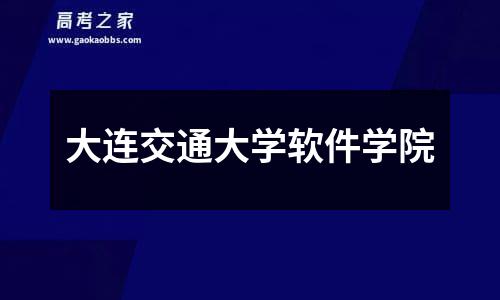 高考之家
www.gaokaobbs.com

大连交通大学软件学院